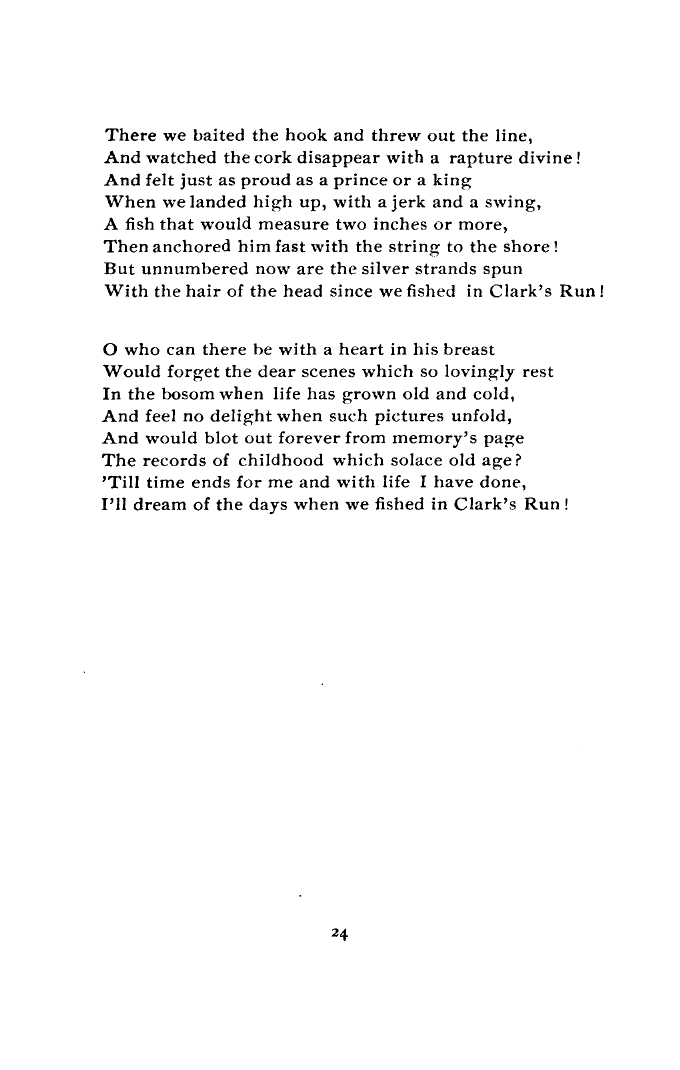 There we baited the hook and threw out the line,
And watched the cork disappear with a rapture divine!
And felt just as proud as a prince or a king
When we landed high up, with a jerk and a swing,
A fish that would measure two inches or more,
Then anchored him fast with the string to the shore!
But unnumbered now are the silver strands spun
With the hair of the head since we fished in Clark's Run!

O who can there be with a heart in his breast
Would forget the dear scenes which so lovingly rest
In the bosom when life has grown old and cold,
And feel no delight when such pictures unfold,
And would blot out forever from memory's page
The records of childhood which solace old age?
'Till time ends for me and with life I have done,
I'll dream of the days when we fished in Clark's Run!

24